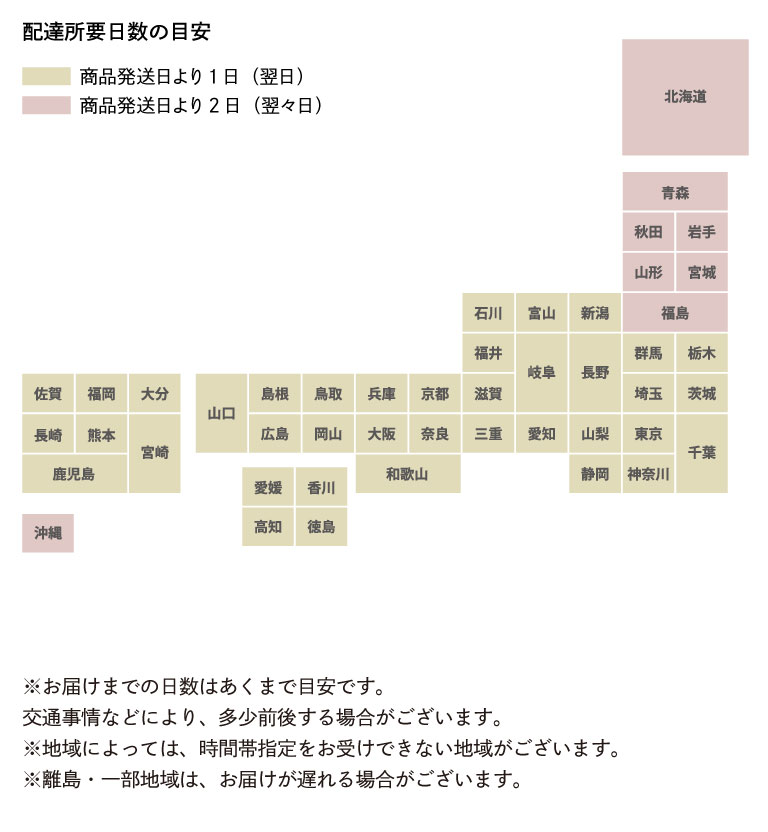 配達所要日数の目安

商品発送日より１日（翌日）
商品発送日より２日（翌々日）

北海道

青森
秋田　岩手
山形　宮城
石川　富山　新潟　福島
福井　岐阜　長野　群馬　栃木
佐賀　福岡　大分　山口　島根　鳥取　兵庫　京都　滋賀　埼玉　茨城
長崎　熊本　宮崎　広島　岡山　大阪　奈良　三重　愛知　山梨　東京　千葉
鹿児島　和歌山　静岡　神奈川
愛媛　香川
高知　徳島
沖縄

※お届けまでの日数はあくまで目安です。
交通事情などにより、多少前後する場合がございます。
※地域によっては、時間帯指定をお受けできない地域がございます。
※離島・一部地域は、お届けが遅れる場合がございます。